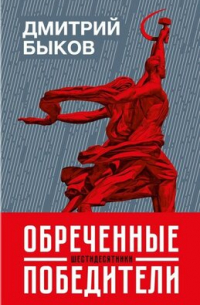 ДМИТРИЙ БЫКОВ

ОБРЕЧЕННЫЕ
ШЕСТИДЕСЯТНИКИ
ПОБЕДИТЕЛИ